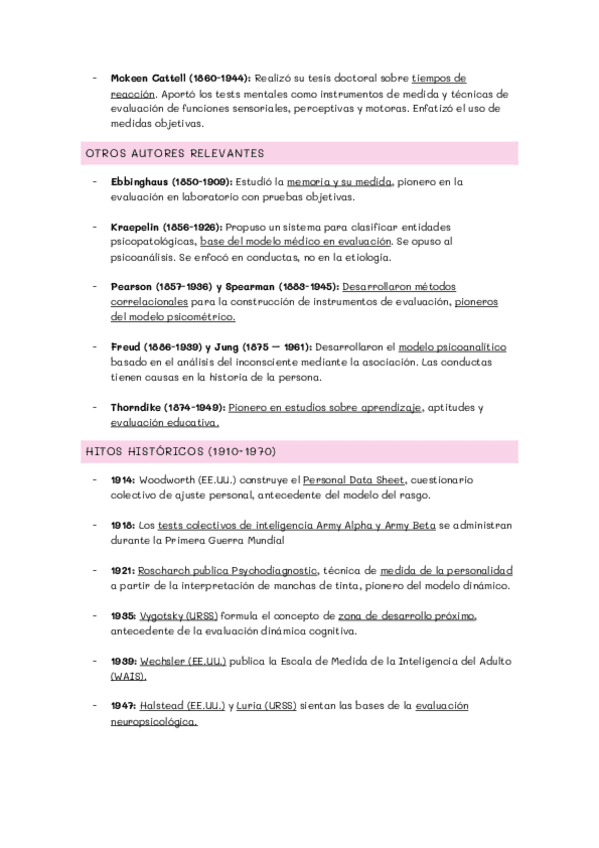 - Mckeen Cattell (1860-1944): Realizó su tesis doctoral sobre tiempos de reacción. Aportó los tests mentales como instrumentos de medida y técnicas de evaluación de funciones sensoriales, perceptivas y motoras. Enfatizó el uso de medidas objetivas.

OTROS AUTORES RELEVANTES

- Ebbinghaus (1850-1909): Estudió la memoria y su medida, pionero en la evaluación en laboratorio con pruebas objetivas.

- Kraepelin (1856-1926): Propuso un sistema para clasificar entidades psicopatológicas, base del modelo médico en evaluación. Se opuso al psicoanálisis. Se enfocó en conductas, no en la etiología.

- Pearson (1857-1936) y Spearman (1883-1945): Desarrollaron métodos correlacionales para la construcción de instrumentos de evaluación, pioneros del modelo psicométrico.

- Freud (1886-1939) y Jung (1875 — 1961): Desarrollaron el modelo psicoanalítico basado en el análisis del inconsciente mediante la asociación. Las conductas tienen causas en la historia de la persona.

- Thorndike (1874-1949): Pionero en estudios sobre aprendizaje, aptitudes y evaluación educativa.

HITOS HISTÓRICOS (1910-1970)

- 1914: Woodworth (EE.UU.) construye el Personal Data Sheet, cuestionario colectivo de ajuste personal, antecedente del modelo del rasgo.

- 1918: Los tests colectivos de inteligencia Army Alpha y Army Beta se administran durante la Primera Guerra Mundial

- 1921: Roscharch publica Psychodiagnostic, técnica de medida de la personalidad a partir de la interpretación de manchas de tinta, pionero del modelo dinámico.

- 1935: Vygotsky (URSS) formula el concepto de zona de desarrollo próximo, antecedente de la evaluación dinámica cognitiva.

- 1939: Wechsler (EE.UU.) publica la Escala de Medida de la Inteligencia del Adulto (WAIS).

- 1947: Halstead (EE.UU.) y Luria (URSS) sientan las bases de la evaluación neuropsicológica.